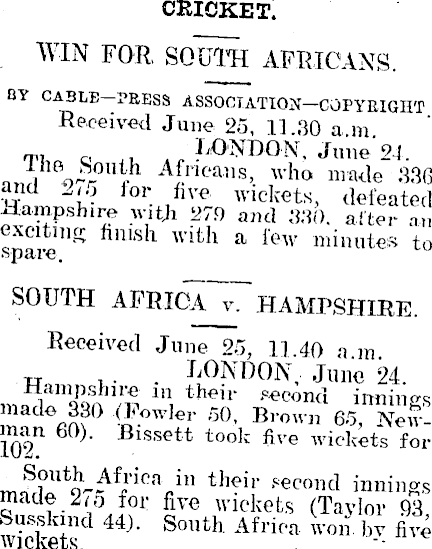 CRICKET.

WIN FOR SOUTH AFRICANS.

BY CABLE—PRESS ASSOCIATION—COPYRIGHT.

Received June 25, 11.30 a.m.
LONDON, June 24.

The South Africans, who made 336 and 275 for five wickets, defeated Hampshire with 279 and 330, after an exciting finish with a few minutes to spare.

SOUTH AFRICA v. HAMPSHIRE.

Received June 25, 11.40 a.m.
LONDON, June 24.

Hampshire in their second innings made 330 (Fowler 50, Brown 65, Newman 60). Bissett took five wickets for 102.

South Africa in their second innings made 275 for five wickets (Taylor 93, Susskind 44). South Africa won by five wickets.